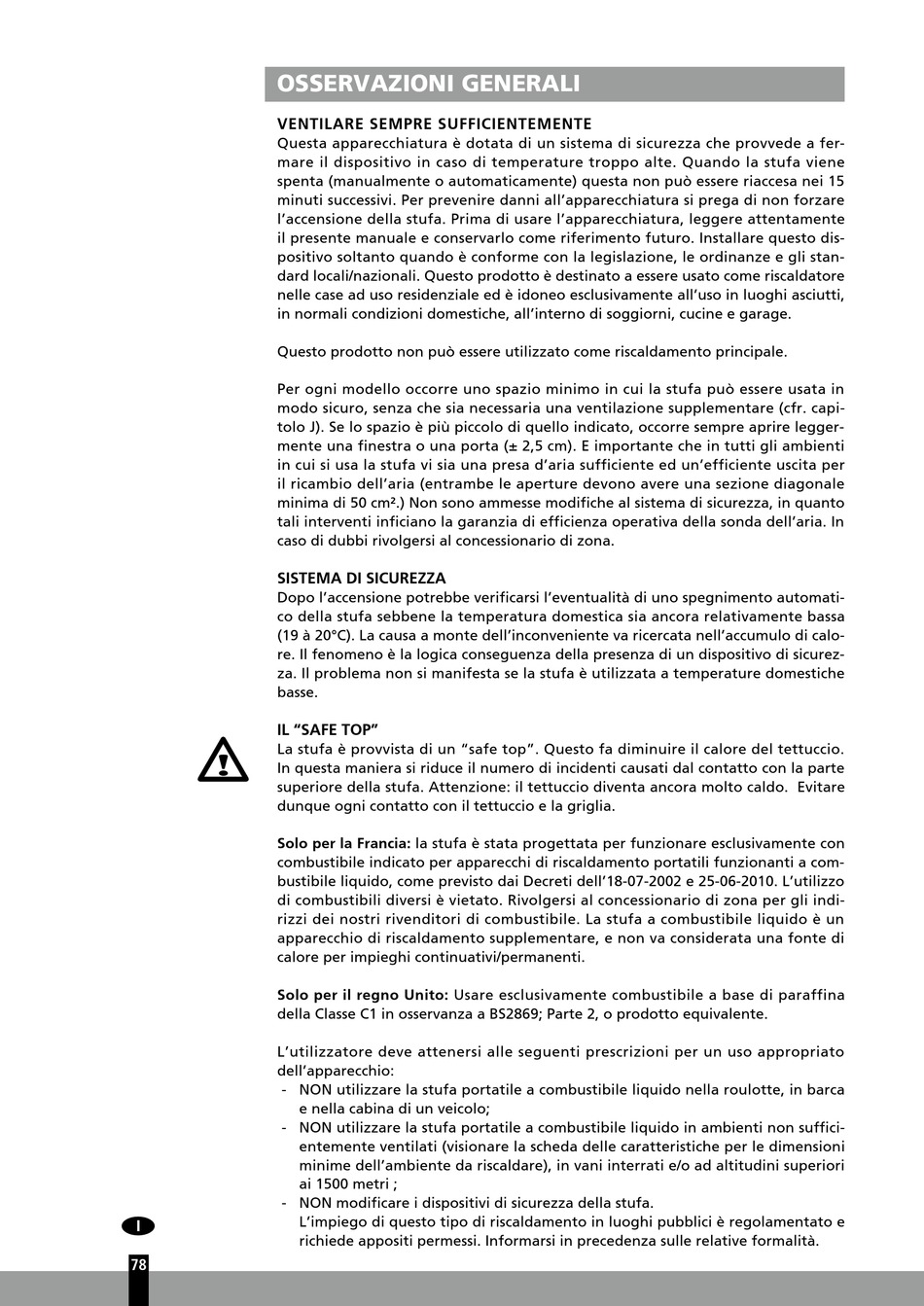 OSSERVAZIONI GENERALI

VENTILARE SEMPRE SUFFICIENTEMENTE
Questa apparecchiatura è dotata di un sistema di sicurezza che provvede a fermare il dispositivo in caso di temperature troppo alte. Quando la stufa viene spenta (manualmente o automaticamente) questa non può essere riaccesa nei 15 minuti successivi. Per prevenire danni all'apparecchiatura si prega di non forzare l'accensione della stufa. Prima di usare l'apparecchiatura, leggere attentamente il presente manuale e conservarlo come riferimento futuro. Installare questo dispositivo soltanto quando è conforme con la legislazione, le ordinanze e gli standard locali/nazionali. Questo prodotto è destinato a essere usato come riscaldatore nelle case ad uso residenziale ed è idoneo esclusivamente all'uso in luoghi asciutti, in normali condizioni domestiche, all'interno di soggiorni, cucine e garage.

Questo prodotto non può essere utilizzato come riscaldamento principale.

Per ogni modello occorre uno spazio minimo in cui la stufa può essere usata in modo sicuro, senza che sia necessaria una ventilazione supplementare (cfr. capitolo J). Se lo spazio è più piccolo di quello indicato, occorre sempre aprire leggermente una finestra o una porta (± 2,5 cm). E importante che in tutti gli ambienti in cui si usa la stufa vi sia una presa d'aria sufficiente ed un'efficiente uscita per il ricambio dell'aria (entrambe le aperture devono avere una sezione diagonale minima di 50 cm².) Non sono ammesse modifiche al sistema di sicurezza, in quanto tali interventi inficiano la garanzia di efficienza operativa della sonda dell'aria. In caso di dubbi rivolgersi al concessionario di zona.

SISTEMA DI SICUREZZA
Dopo l'accensione potrebbe verificarsi l'eventualità di uno spegnimento automatico della stufa sebbene la temperatura domestica sia ancora relativamente bassa (19 à 20°C). La causa a monte dell'inconveniente va ricercata nell'accumulo di calore. Il fenomeno è la logica conseguenza della presenza di un dispositivo di sicurezza. Il problema non si manifesta se la stufa è utilizzata a temperature domestiche basse.

IL "SAFE TOP"
La stufa è provvista di un "safe top". Questo fa diminuire il calore del tettuccio. In questa maniera si riduce il numero di incidenti causati dal contatto con la parte superiore della stufa. Attenzione: il tettuccio diventa ancora molto caldo. Evitare dunque ogni contatto con il tettuccio e la griglia.

Solo per la Francia: la stufa è stata progettata per funzionare esclusivamente con combustibile indicato per apparecchi di riscaldamento portatili funzionanti a combustibile liquido, come previsto dai Decreti dell'18-07-2002 e 25-06-2010. L'utilizzo di combustibili diversi è vietato. Rivolgersi al concessionario di zona per gli indirizzi dei nostri rivenditori di combustibile. La stufa a combustibile liquido è un apparecchio di riscaldamento supplementare, e non va considerata una fonte di calore per impieghi continuativi/permanenti.

Solo per il regno Unito: Usare esclusivamente combustibile a base di paraffina della Classe C1 in osservanza a BS2869; Parte 2, o prodotto equivalente.

L'utilizzatore deve attenersi alle seguenti prescrizioni per un uso appropriato dell'apparecchio:
- NON utilizzare la stufa portatile a combustibile liquido nella roulotte, in barca e nella cabina di un veicolo;
- NON utilizzare la stufa portatile a combustibile liquido in ambienti non sufficientemente ventilati (visionare la scheda delle caratteristiche per le dimensioni minime dell'ambiente da riscaldare), in vani interrati e/o ad altitudini superiori ai 1500 metri ;
- NON modificare i dispositivi di sicurezza della stufa.
L'impiego di questo tipo di riscaldamento in luoghi pubblici è regolamentato e richiede appositi permessi. Informarsi in precedenza sulle relative formalità.

I
78